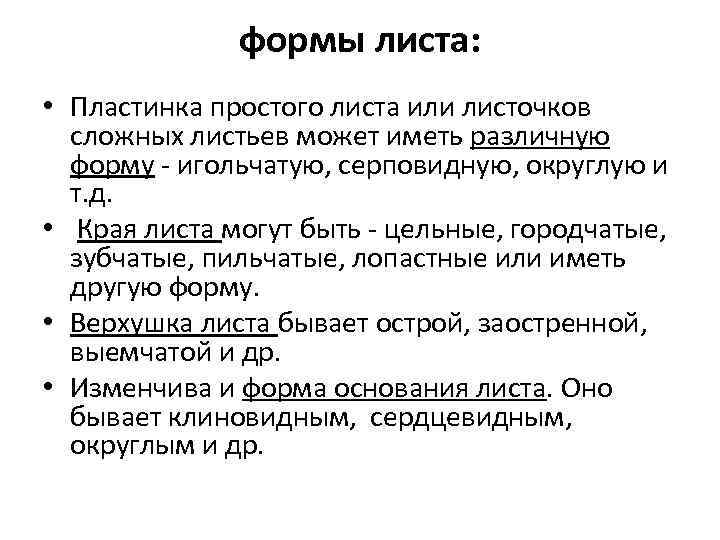 формы листа:

• Пластинка простого листа или листочков сложных листьев может иметь различную форму - игольчатую, серповидную, округлую и т.д.

• Края листа могут быть - цельные, городчатые, зубчатые, пильчатые, лопастные или иметь другую форму.

• Верхушка листа бывает острой, заостренной, выемчатой и др.

• Изменчива и форма основания листа. Оно бывает клиновидным, сердцевидным, округлым и др.